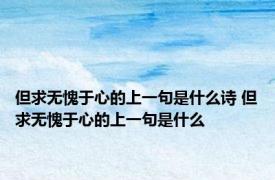 但求无愧于心的上一句是什么诗 但求无愧于心的上一句是什么